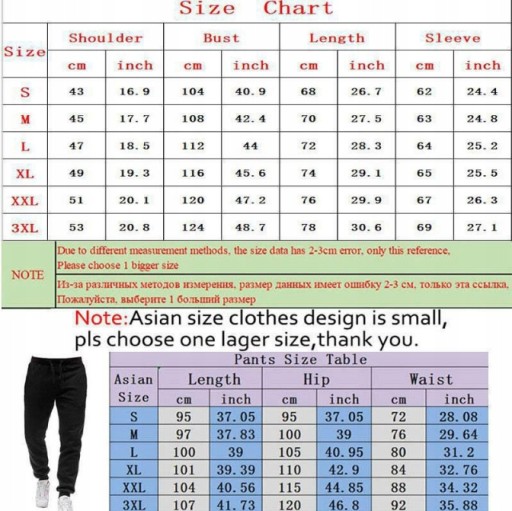 Size Chart

| Size | Shoulder cm | Shoulder inch | Bust cm | Bust inch | Length cm | Length inch | Sleeve cm | Sleeve inch |
|---|---|---|---|---|---|---|---|---|
| S | 43 | 16.9 | 104 | 40.9 | 68 | 26.7 | 62 | 24.4 |
| M | 45 | 17.7 | 108 | 42.4 | 70 | 27.5 | 63 | 24.8 |
| L | 47 | 18.5 | 112 | 44 | 72 | 28.3 | 64 | 25.2 |
| XL | 49 | 19.3 | 116 | 45.6 | 74 | 29.1 | 65 | 25.5 |
| XXL | 51 | 20.1 | 120 | 47.2 | 76 | 29.9 | 67 | 26.3 |
| 3XL | 53 | 20.8 | 124 | 48.7 | 78 | 30.6 | 69 | 27.1 |

NOTE

Due to different measurement methods, the size data has 2-3cm error, only this reference, Please choose 1 bigger size

Из-за различных методов измерения, размер данных имеет ошибку 2-3 см, только эта ссылка, Пожалуйста, выберите 1 больший размер

Note:Asian size clothes design is small, pls choose one lager size,thank you.

Pants Size Table

| Asian Size | Length cm | Length inch | Hip cm | Hip inch | Waist cm | Waist inch |
|---|---|---|---|---|---|---|
| S | 95 | 37.05 | 95 | 37.05 | 72 | 28.08 |
| M | 97 | 37.83 | 100 | 39 | 76 | 29.64 |
| L | 100 | 39 | 105 | 40.95 | 80 | 31.2 |
| XL | 101 | 39.39 | 110 | 42.9 | 84 | 32.76 |
| XXL | 104 | 40.56 | 115 | 44.85 | 88 | 34.32 |
| 3XL | 107 | 41.73 | 120 | 46.8 | 92 | 35.88 |